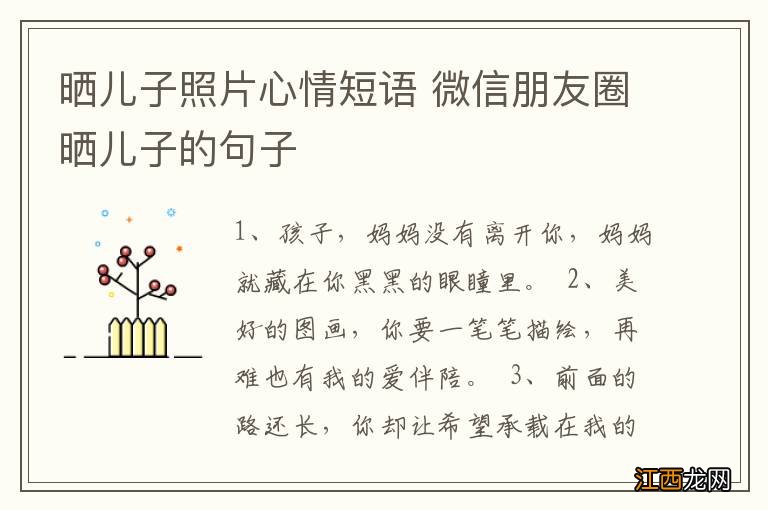 晒儿子照片心情短语 微信朋友圈晒儿子的句子

1、孩子，妈妈没有离开你，妈妈就藏在你黑黑的眼瞳里。 2、美好的图画，你要一笔笔描绘，再难也有我的爱伴陪。 3、前面的路还长，你却让希望承载在我的

江西龙网